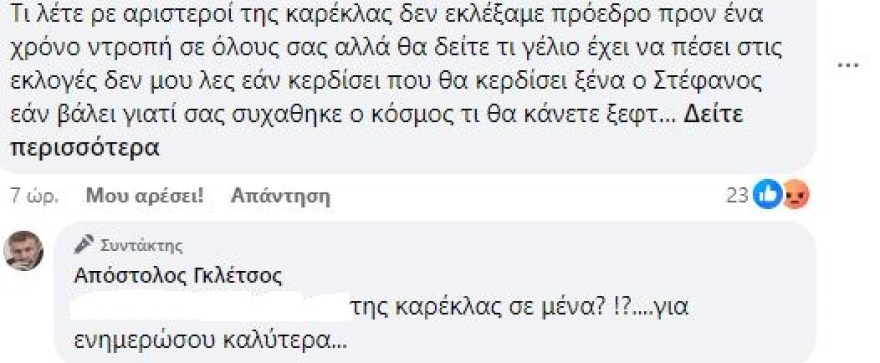 Τι λέτε ρε αριστεροί της καρέκλας δεν εκλέξαμε πρόεδρο προν ένα χρόνο ντροπή σε όλους σας αλλά θα δείτε τι γέλιο έχει να πέσει στις εκλογές δεν μου λες εάν κερδίσει που θα κερδίσει ξένα ο Στέφανος εάν βάλει γιατί σας συχαθηκε ο κόσμος τι θα κάνετε ξεφτ... Δείτε περισσότερα

...

7 ώρ. Μου αρέσει! Απάντηση 23

Συντάκτης
Απόστολος Γκλέτσος
της καρέκλας σε μένα? !?....για ενημερώσου καλύτερα...